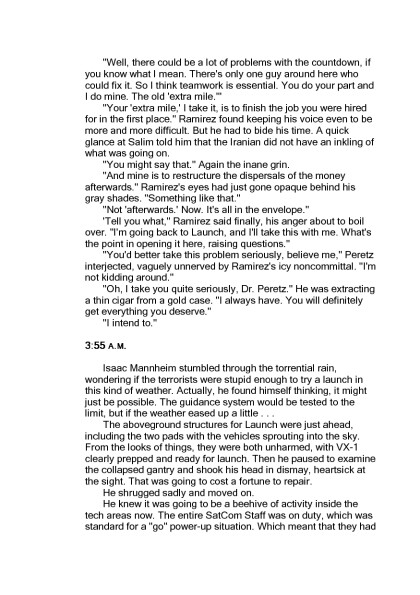 "Well, there could be a lot of problems with the countdown, if you know what I mean. There's only one guy around here who could fix it. So I think teamwork is essential. You do your part and I do mine. The old 'extra mile.'"

"Your 'extra mile,' I take it, is to finish the job you were hired for in the first place." Ramirez found keeping his voice even to be more and more difficult. But he had to bide his time. A quick glance at Salim told him that the Iranian did not have an inkling of what was going on.

"You might say that." Again the inane grin.

"And mine is to restructure the dispersals of the money afterwards." Ramirez's eyes had just gone opaque behind his gray shades. "Something like that."

"Not 'afterwards.' Now. It's all in the envelope."

'Tell you what," Ramirez said finally, his anger about to boil over. "I'm going back to Launch, and I'll take this with me. What's the point in opening it here, raising questions."

"You'd better take this problem seriously, believe me," Peretz interjected, vaguely unnerved by Ramirez's icy noncommittal. "I'm not kidding around."

"Oh, I take you quite seriously, Dr. Peretz." He was extracting a thin cigar from a gold case. "I always have. You will definitely get everything you deserve."

"I intend to."

3:55 A.M.

Isaac Mannheim stumbled through the torrential rain, wondering if the terrorists were stupid enough to try a launch in this kind of weather. Actually, he found himself thinking, it might just be possible. The guidance system would be tested to the limit, but if the weather eased up a little . . .

The aboveground structures for Launch were just ahead, including the two pads with the vehicles sprouting into the sky. From the looks of things, they were both unharmed, with VX-1 clearly prepped and ready for launch. Then he paused to examine the collapsed gantry and shook his head in dismay, heartsick at the sight. That was going to cost a fortune to repair.

He shrugged sadly and moved on.

He knew it was going to be a beehive of activity inside the tech areas now. The entire SatCom Staff was on duty, which was standard for a "go" power-up situation. Which meant that they had